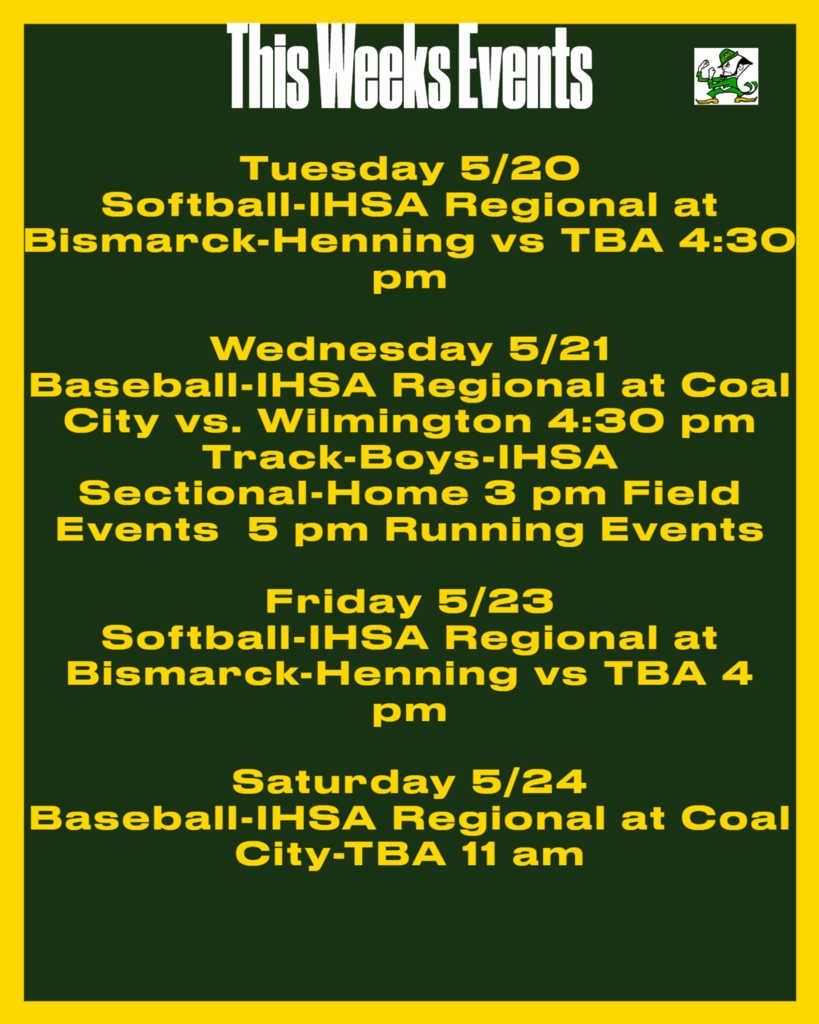 This Weeks Events

Tuesday 5/20
Softball-IHSA Regional at Bismarck-Henning vs TBA 4:30 pm

Wednesday 5/21
Baseball-IHSA Regional at Coal City vs. Wilmington 4:30 pm
Track-Boys-IHSA Sectional-Home 3 pm Field Events 5 pm Running Events

Friday 5/23
Softball-IHSA Regional at Bismarck-Henning vs TBA 4 pm

Saturday 5/24
Baseball-IHSA Regional at Coal City-TBA 11 am